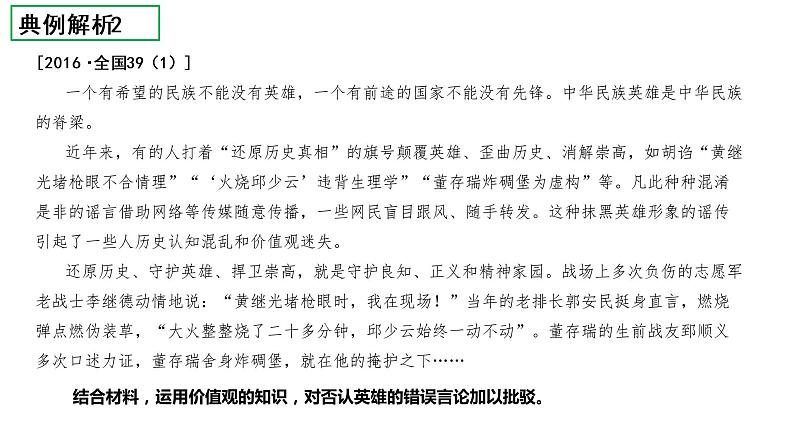 典例解析2

[2016·全国39（1）]

一个有希望的民族不能没有英雄，一个有前途的国家不能没有先锋。中华民族英雄是中华民族的脊梁。

近年来，有的人打着“还原历史真相”的旗号颠覆英雄、歪曲历史、消解崇高，如胡诌“黄继光堵枪眼不合情理”“‘火烧邱少云’违背生理学”“董存瑞炸碉堡为虚构”等。凡此种种混淆是非的谣言借助网络等传媒随意传播，一些网民盲目跟风、随手转发。这种抹黑英雄形象的谣传引起了一些人历史认知混乱和价值观迷失。

还原历史、守护英雄、捍卫崇高，就是守护良知、正义和精神家园。战场上多次负伤的志愿军老战士李继德动情地说：“黄继光堵枪眼时，我在现场！”当年的老排长郭安民挺身直言，燃烧弹点燃伪装草，“大火整整烧了二十多分钟，邱少云始终一动不动”。董存瑞的生前战友郅顺义多次口述力证，董存瑞舍身炸碉堡，就在他的掩护之下……

结合材料，运用价值观的知识，对否认英雄的错误言论加以批驳。